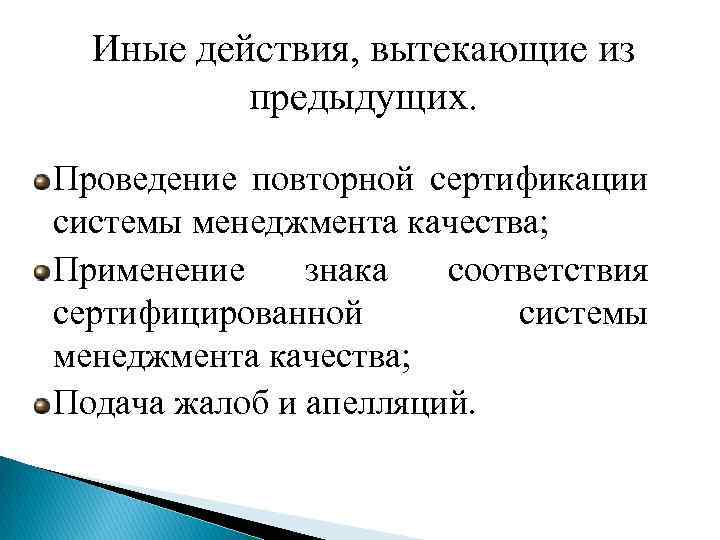 Иные действия, вытекающие из предыдущих.

Проведение повторной сертификации системы менеджмента качества;

Применение знака соответствия сертифицированной системы менеджмента качества;

Подача жалоб и апелляций.